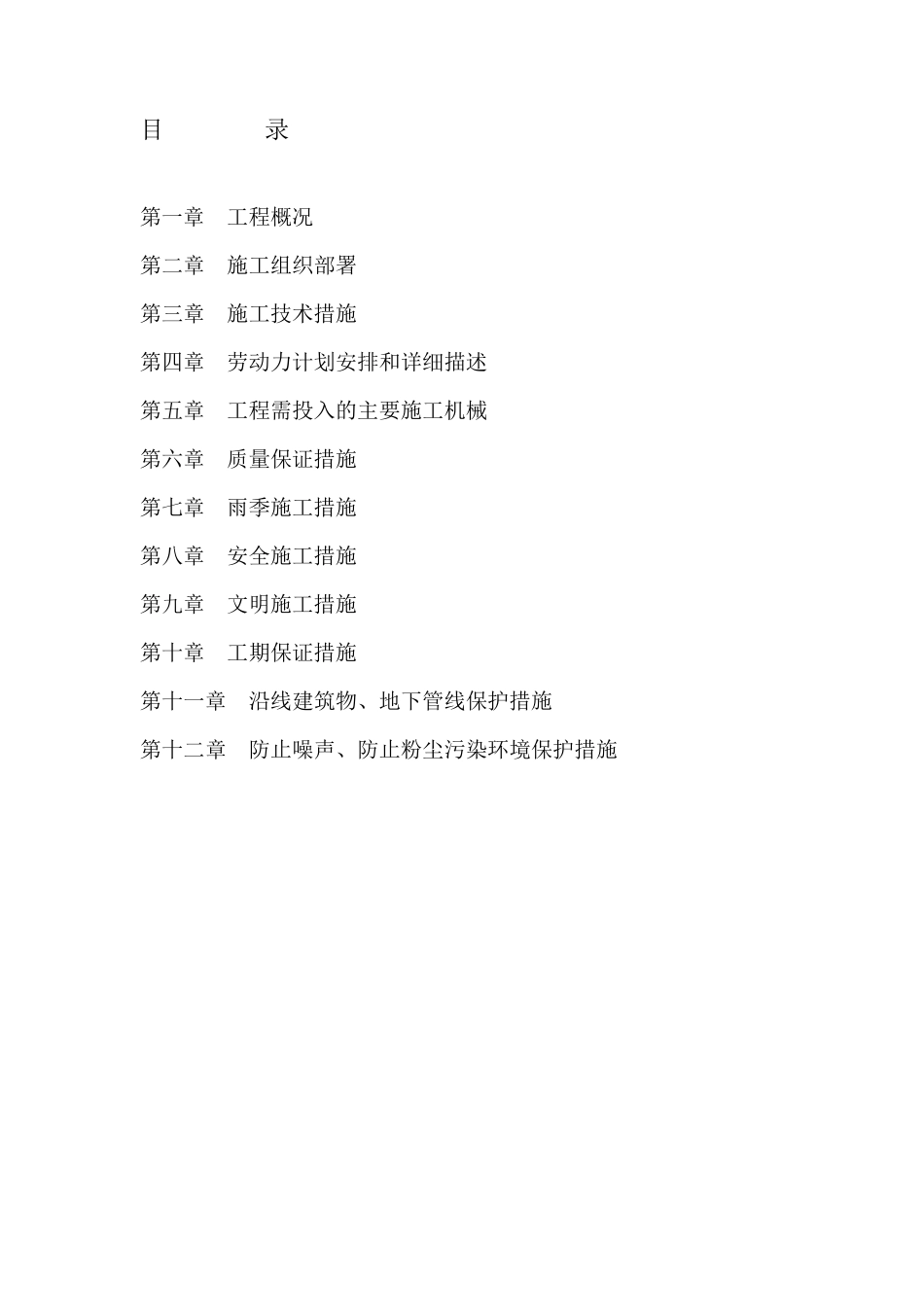 目　　　　录

第一章　工程概况

第二章　施工组织部署

第三章　施工技术措施

第四章　劳动力计划安排和详细描述

第五章　工程需投入的主要施工机械

第六章　质量保证措施

第七章　雨季施工措施

第八章　安全施工措施

第九章　文明施工措施

第十章　工期保证措施

第十一章　沿线建筑物、地下管线保护措施

第十二章　防止噪声、防止粉尘污染环境保护措施